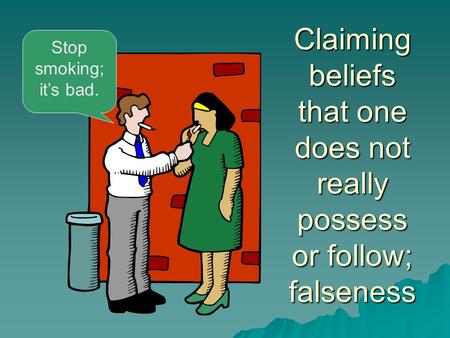 Stop smoking; it's bad.

Claiming beliefs that one does not really possess or follow; falseness